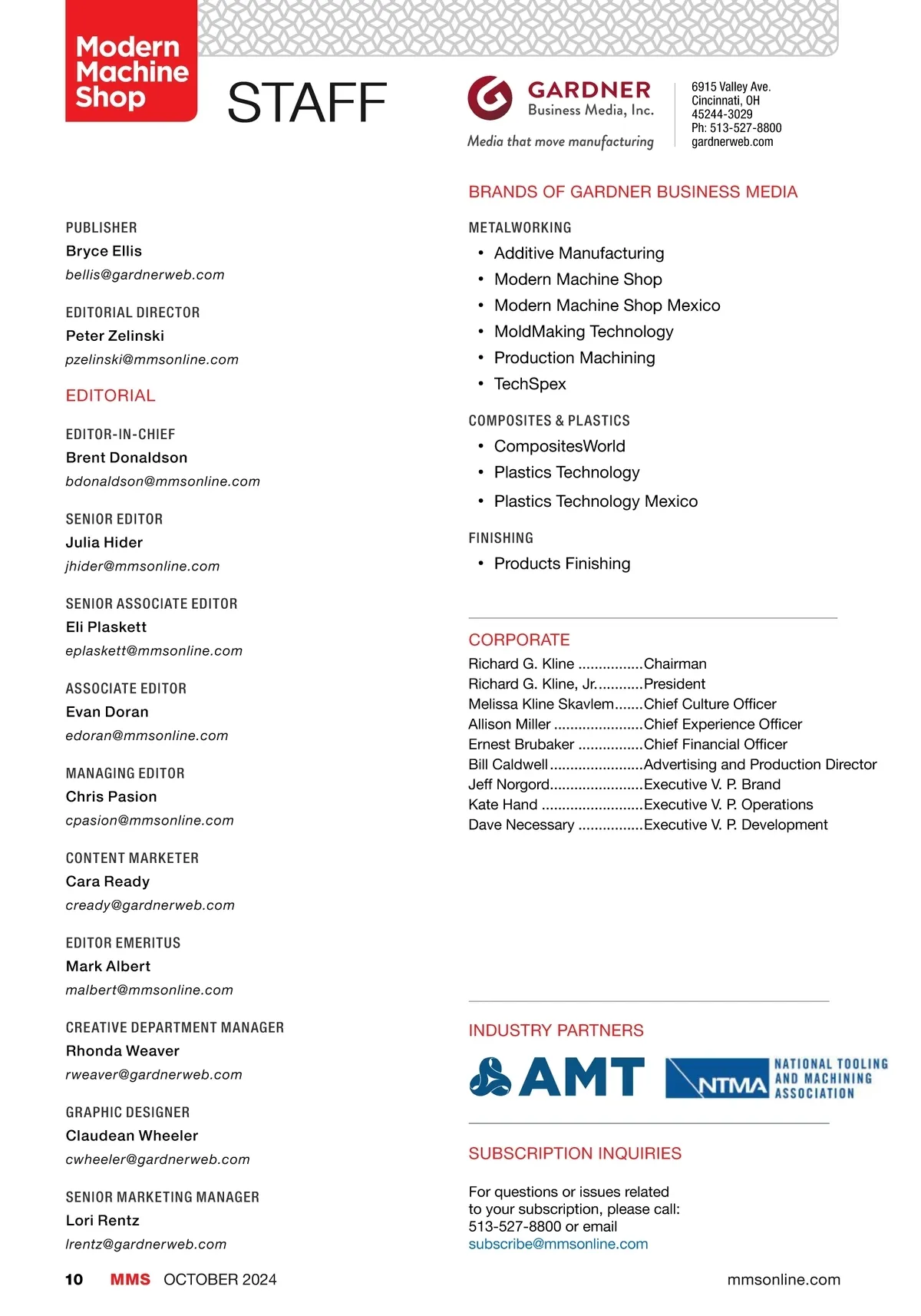 Modern Machine Shop

STAFF

GARDNER
Business Media, Inc.
Media that move manufacturing

6915 Valley Ave.
Cincinnati, OH
45244-3029
Ph: 513-527-8800
gardnerweb.com

PUBLISHER
Bryce Ellis
bellis@gardnerweb.com

EDITORIAL DIRECTOR
Peter Zelinski
pzelinski@mmsonline.com

EDITORIAL

EDITOR-IN-CHIEF
Brent Donaldson
bdonaldson@mmsonline.com

SENIOR EDITOR
Julia Hider
jhider@mmsonline.com

SENIOR ASSOCIATE EDITOR
Eli Plaskett
eplaskett@mmsonline.com

ASSOCIATE EDITOR
Evan Doran
edoran@mmsonline.com

MANAGING EDITOR
Chris Pasion
cpasion@mmsonline.com

CONTENT MARKETER
Cara Ready
cready@gardnerweb.com

EDITOR EMERITUS
Mark Albert
malbert@mmsonline.com

CREATIVE DEPARTMENT MANAGER
Rhonda Weaver
rweaver@gardnerweb.com

GRAPHIC DESIGNER
Claudean Wheeler
cwheeler@gardnerweb.com

SENIOR MARKETING MANAGER
Lori Rentz
lrentz@gardnerweb.com

BRANDS OF GARDNER BUSINESS MEDIA

METALWORKING
• Additive Manufacturing
• Modern Machine Shop
• Modern Machine Shop Mexico
• MoldMaking Technology
• Production Machining
• TechSpex

COMPOSITES & PLASTICS
• CompositesWorld
• Plastics Technology
• Plastics Technology Mexico

FINISHING
• Products Finishing

CORPORATE
Richard G. Kline ................Chairman
Richard G. Kline, Jr............President
Melissa Kline Skavlem.......Chief Culture Officer
Allison Miller ......................Chief Experience Officer
Ernest Brubaker ................Chief Financial Officer
Bill Caldwell.......................Advertising and Production Director
Jeff Norgord.......................Executive V. P. Brand
Kate Hand .........................Executive V. P. Operations
Dave Necessary ................Executive V. P. Development

INDUSTRY PARTNERS

AMT
NTMA NATIONAL TOOLING AND MACHINING ASSOCIATION

SUBSCRIPTION INQUIRIES

For questions or issues related to your subscription, please call: 513-527-8800 or email subscribe@mmsonline.com

10 MMS OCTOBER 2024 mmsonline.com